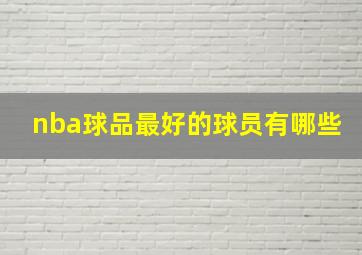 nba球品最好的球员有哪些